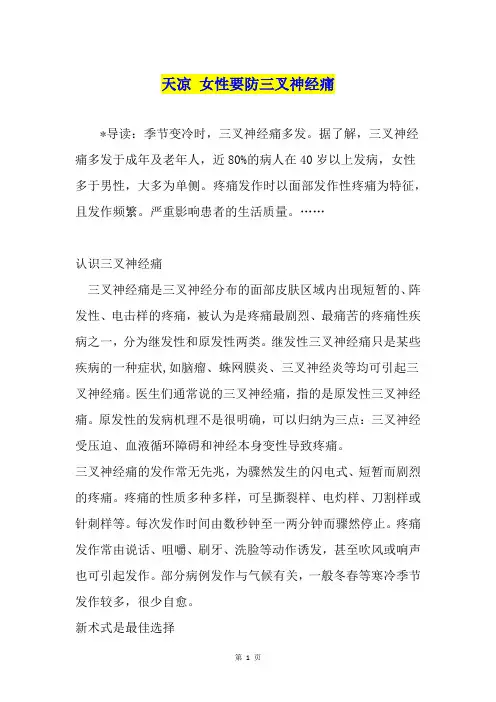 天凉 女性要防三叉神经痛

*导读：季节变冷时，三叉神经痛多发。据了解，三叉神经痛多发于成年及老年人，近 80%的病人在 40 岁以上发病，女性多于男性，大多为单侧。疼痛发作时以面部发作性疼痛为特征，且发作频繁。严重影响患者的生活质量。……

认识三叉神经痛

三叉神经痛是三叉神经分布的面部皮肤区域内出现短暂的、阵发性、电击样的疼痛，被认为是疼痛最剧烈、最痛苦的疼痛性疾病之一，分为继发性和原发性两类。继发性三叉神经痛只是某些疾病的一种症状，如脑瘤、蛛网膜炎、三叉神经炎等均可引起三叉神经痛。医生们通常说的三叉神经痛，指的是原发性三叉神经痛。原发性的发病机理不是很明确，可以归纳为三点：三叉神经受压迫、血液循环障碍和神经本身变性导致疼痛。

三叉神经痛的发作常无先兆，为骤然发生的闪电式、短暂而剧烈的疼痛。疼痛的性质多种多样，可呈撕裂样、电灼样、刀割样或针刺样等。每次发作时间由数秒钟至一两分钟而骤然停止。疼痛发作常由说话、咀嚼、刷牙、洗脸等动作诱发，甚至吹风或响声也可引起发作。部分病例发作与气候有关，一般冬春等寒冷季节发作较多，很少自愈。

新术式是最佳选择

第 1 页